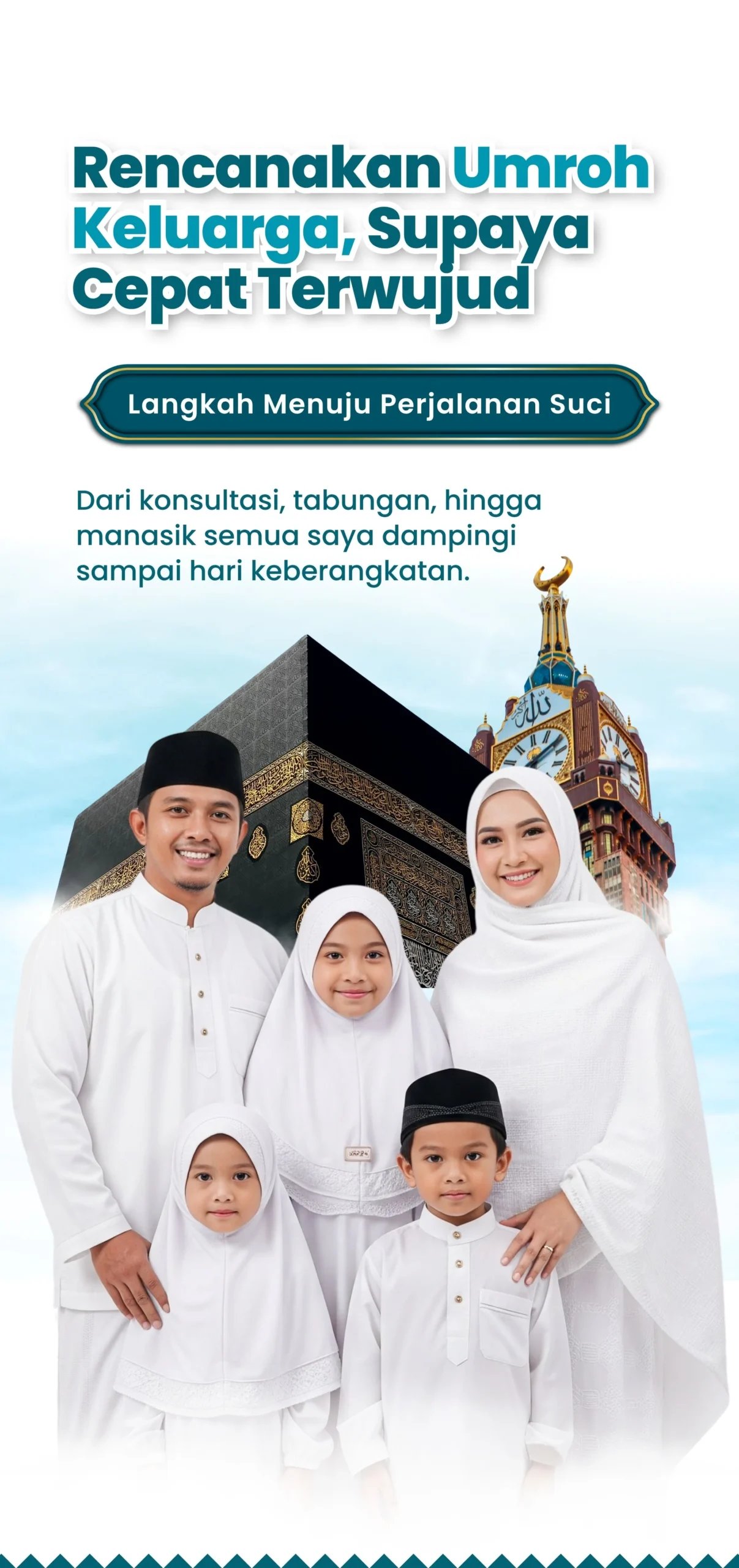 Rencanakan Umroh Keluarga, Supaya Cepat Terwujud

Langkah Menuju Perjalanan Suci

Dari konsultasi, tabungan, hingga manasik semua saya dampingi sampai hari keberangkatan.